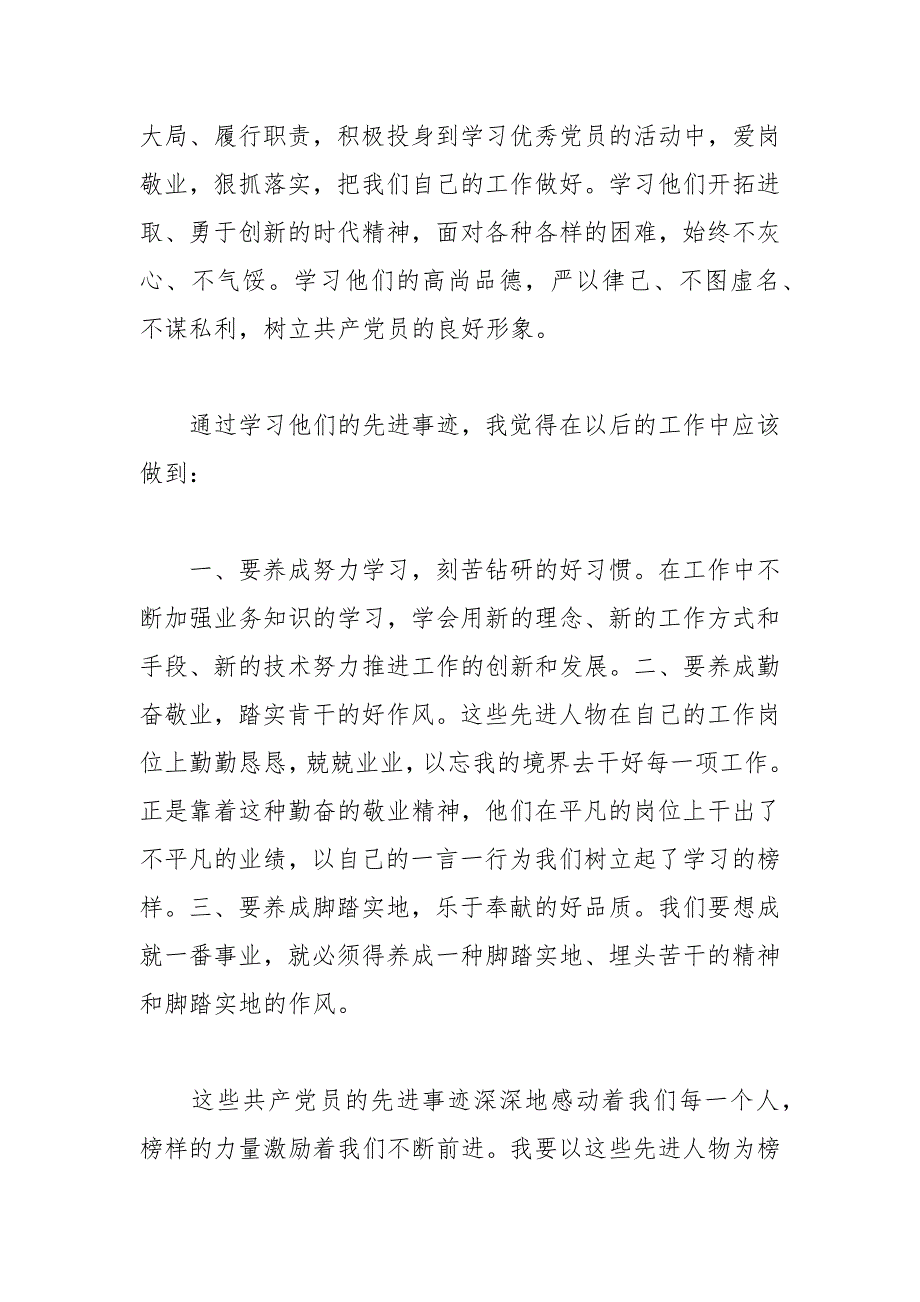 大局、履行职责，积极投身到学习优秀党员的活动中，爱岗敬业，狠抓落实，把我们自己的工作做好。学习他们开拓进取、勇于创新的时代精神，面对各种各样的困难，始终不灰心、不气馁。学习他们的高尚品德，严以律己、不图虚名、不谋私利，树立共产党员的良好形象。

通过学习他们的先进事迹，我觉得在以后的工作中应该做到：

一、要养成努力学习，刻苦钻研的好习惯。在工作中不断加强业务知识的学习，学会用新的理念、新的工作方式和手段、新的技术努力推进工作的创新和发展。二、要养成勤奋敬业，踏实肯干的好作风。这些先进人物在自己的工作岗位上勤勤恳恳，兢兢业业，以忘我的境界去干好每一项工作。正是靠着这种勤奋的敬业精神，他们在平凡的岗位上干出了不平凡的业绩，以自己的一言一行为我们树立起了学习的榜样。三、要养成脚踏实地，乐于奉献的好品质。我们要想成就一番事业，就必须得养成一种脚踏实地、埋头苦干的精神和脚踏实地的作风。

这些共产党员的先进事迹深深地感动着我们每一个人，榜样的力量激励着我们不断前进。我要以这些先进人物为榜